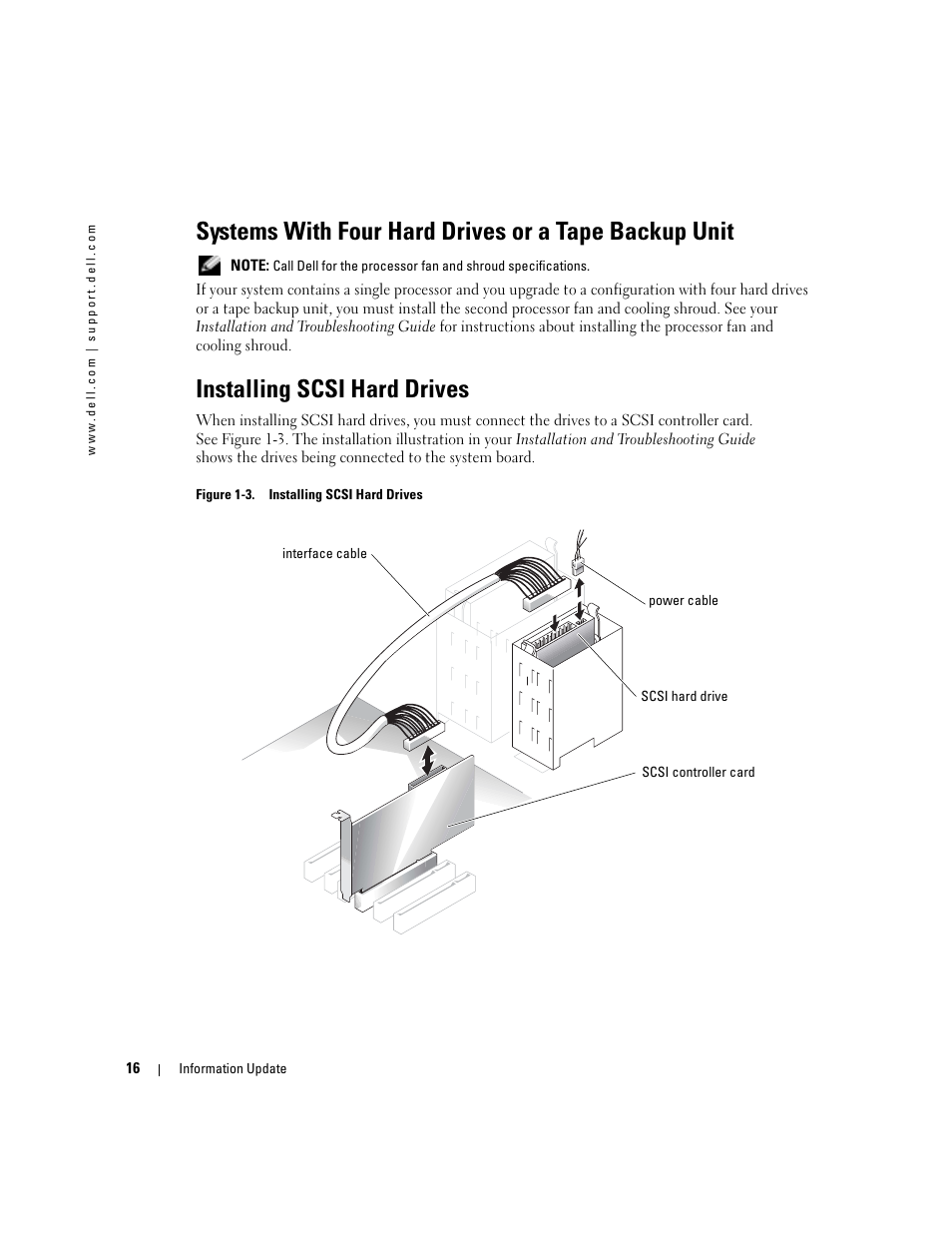 www.dell.com | support.dell.com

Systems With Four Hard Drives or a Tape Backup Unit

NOTE: Call Dell for the processor fan and shroud specifications.

If your system contains a single processor and you upgrade to a configuration with four hard drives or a tape backup unit, you must install the second processor fan and cooling shroud. See your Installation and Troubleshooting Guide for instructions about installing the processor fan and cooling shroud.

Installing SCSI Hard Drives

When installing SCSI hard drives, you must connect the drives to a SCSI controller card. See Figure 1-3. The installation illustration in your Installation and Troubleshooting Guide shows the drives being connected to the system board.

Figure 1-3. Installing SCSI Hard Drives

interface cable

power cable

SCSI hard drive

SCSI controller card

16 | Information Update